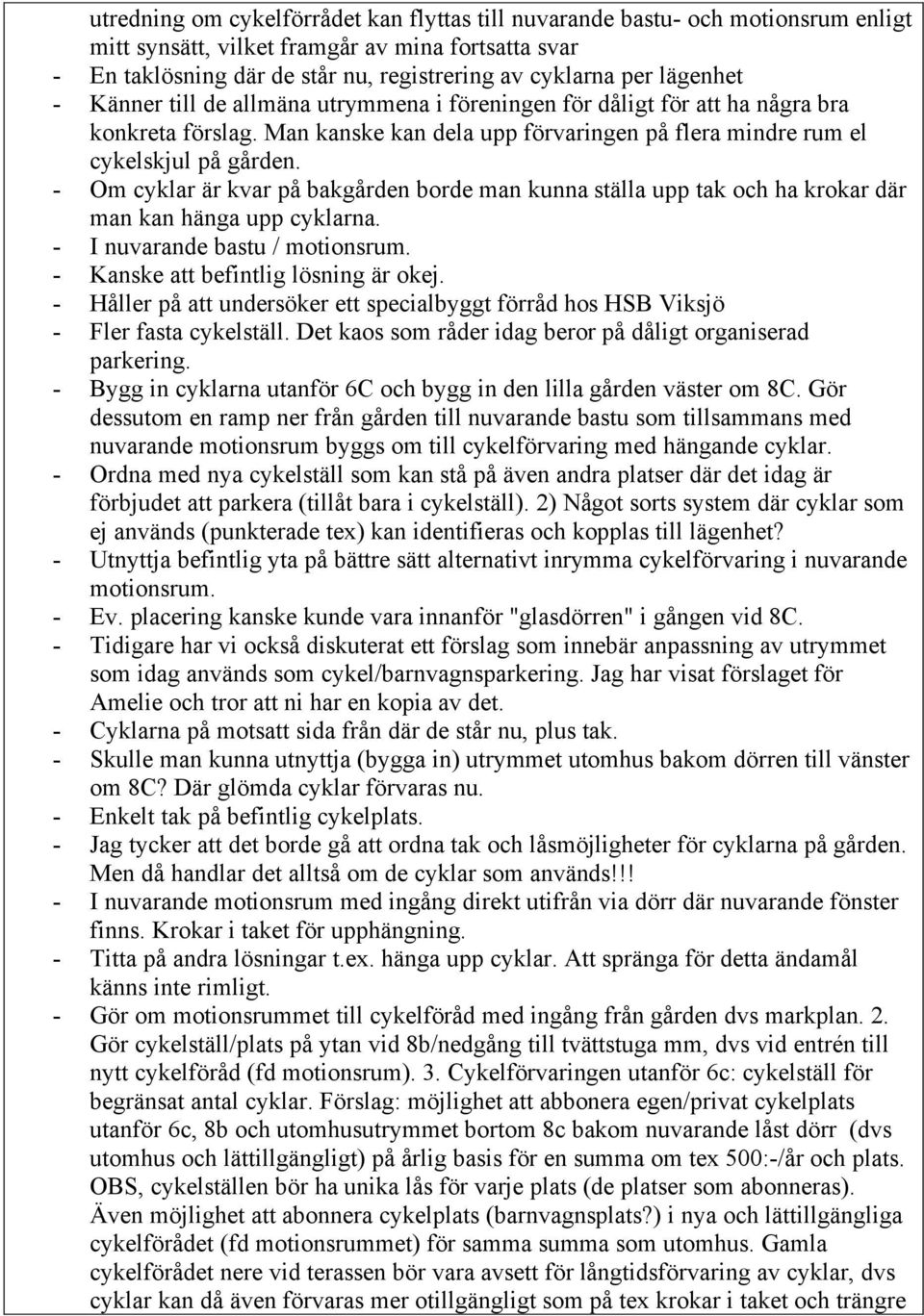 utredning om cykelförrådet kan flyttas till nuvarande bastu- och motionsrum enligt mitt synsätt, vilket framgår av mina fortsatta svar
- En taklösning där de står nu, registrering av cyklarna per lägenhet
- Känner till de allmäna utrymmena i föreningen för dåligt för att ha några bra konkreta förslag. Man kanske kan dela upp förvaringen på flera mindre rum el cykelskjul på gården.
- Om cyklar är kvar på bakgården borde man kunna ställa upp tak och ha krokar där man kan hänga upp cyklarna.
- I nuvarande bastu / motionsrum.
- Kanske att befintlig lösning är okej.
- Håller på att undersöker ett specialbyggt förråd hos HSB Viksjö
- Fler fasta cykelställ. Det kaos som råder idag beror på dåligt organiserad parkering.
- Bygg in cyklarna utanför 6C och bygg in den lilla gården väster om 8C. Gör dessutom en ramp ner från gården till nuvarande bastu som tillsammans med nuvarande motionsrum byggs om till cykelförvaring med hängande cyklar.
- Ordna med nya cykelställ som kan stå på även andra platser där det idag är förbjudet att parkera (tillåt bara i cykelställ). 2) Något sorts system där cyklar som ej används (punkterade tex) kan identifieras och kopplas till lägenhet?
- Utnyttja befintlig yta på bättre sätt alternativt inrymma cykelförvaring i nuvarande motionsrum.
- Ev. placering kanske kunde vara innanför "glasdörren" i gången vid 8C.
- Tidigare har vi också diskuterat ett förslag som innebär anpassning av utrymmet som idag används som cykel/barnvagnsparkering. Jag har visat förslaget för Amelie och tror att ni har en kopia av det.
- Cyklarna på motsatt sida från där de står nu, plus tak.
- Skulle man kunna utnyttja (bygga in) utrymmet utomhus bakom dörren till vänster om 8C? Där glömda cyklar förvaras nu.
- Enkelt tak på befintlig cykelplats.
- Jag tycker att det borde gå att ordna tak och låsmöjligheter för cyklarna på gården. Men då handlar det alltså om de cyklar som används!!!
- I nuvarande motionsrum med ingång direkt utifrån via dörr där nuvarande fönster finns. Krokar i taket för upphängning.
- Titta på andra lösningar t.ex. hänga upp cyklar. Att spränga för detta ändamål känns inte rimligt.
- Gör om motionsrummet till cykelföråd med ingång från gården dvs markplan. 2. Gör cykelställ/plats på ytan vid 8b/nedgång till tvättstuga mm, dvs vid entrén till nytt cykelföråd (fd motionsrum). 3. Cykelförvaringen utanför 6c: cykelställ för begränsat antal cyklar. Förslag: möjlighet att abbonera egen/privat cykelplats utanför 6c, 8b och utomhusutrymmet bortom 8c bakom nuvarande låst dörr (dvs utomhus och lättillgängligt) på årlig basis för en summa om tex 500:-/år och plats. OBS, cykelställen bör ha unika lås för varje plats (de platser som abonneras). Även möjlighet att abonnera cykelplats (barnvagnsplats?) i nya och lättillgängliga cykelförådet (fd motionsrummet) för samma summa som utomhus. Gamla cykelförådet nere vid terassen bör vara avsett för långtidsförvaring av cyklar, dvs cyklar kan då även förvaras mer otillgängligt som på tex krokar i taket och trängre